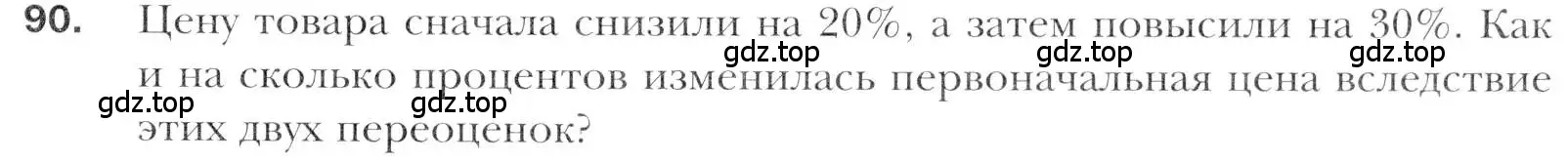 90. Цену товара сначала снизили на 20%, а затем повысили на 30%. Как и на сколько процентов изменилась первоначальная цена вследствие этих двух переоценок?

gdz.top gdz.top gdz.top gdz.top gdz.top